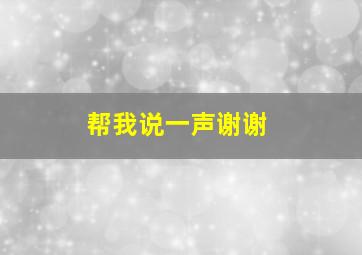 帮我说一声谢谢